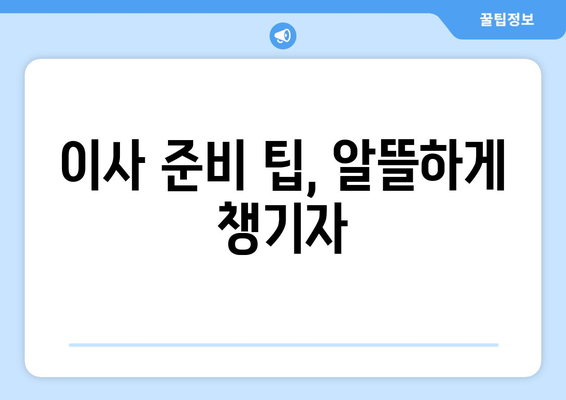 꿀팁정보

이사 준비 팁, 알뜰하게 챙기자